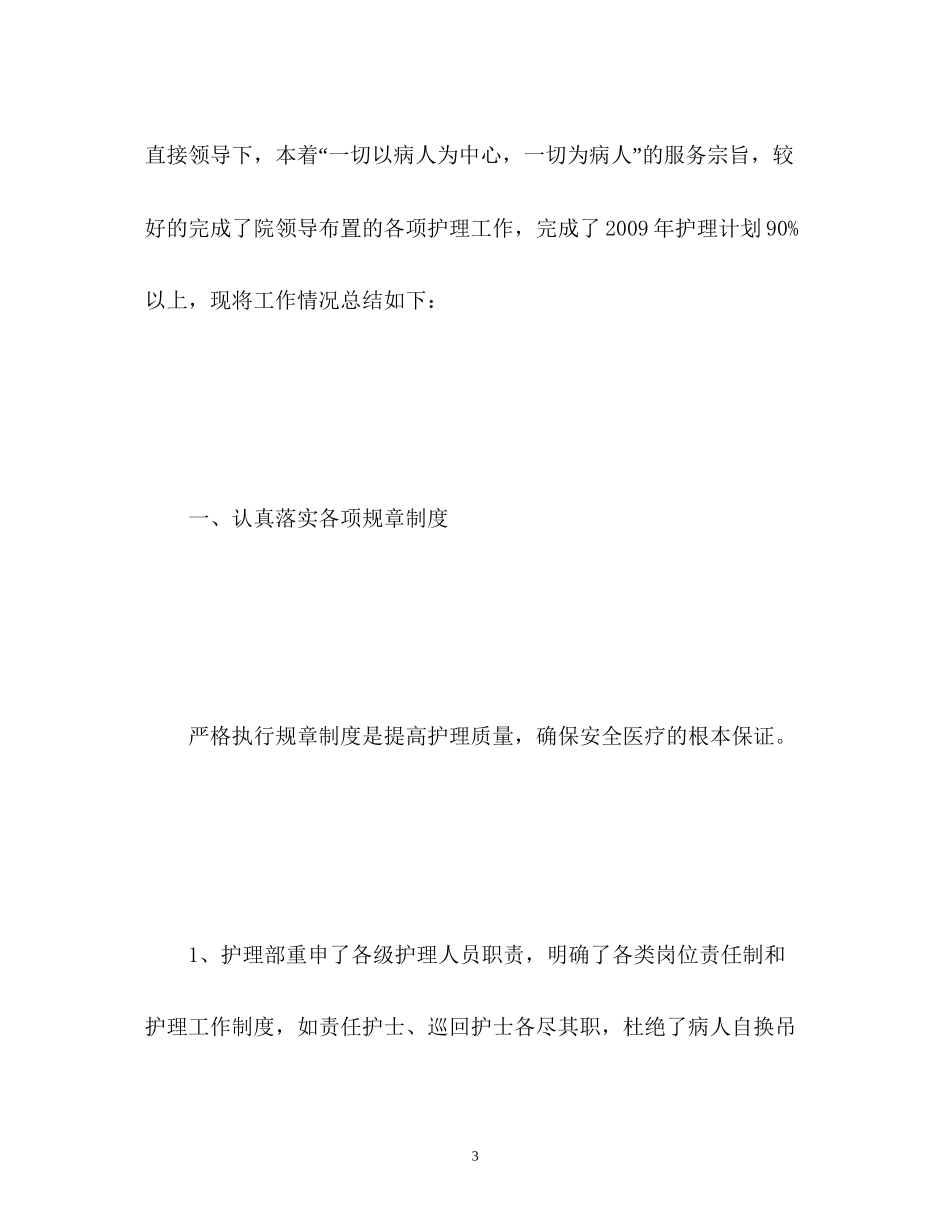 直接领导下，本着“一切以病人为中心，一切为病人”的服务宗旨，较好的完成了院领导布置的各项护理工作，完成了2009年护理计划90%以上，现将工作情况总结如下：

一、认真落实各项规章制度

严格执行规章制度是提高护理质量，确保安全医疗的根本保证。

1、护理部重申了各级护理人员职责，明确了各类岗位责任制和护理工作制度，如责任护士、巡回护士各尽其职，杜绝了病人自换吊

3